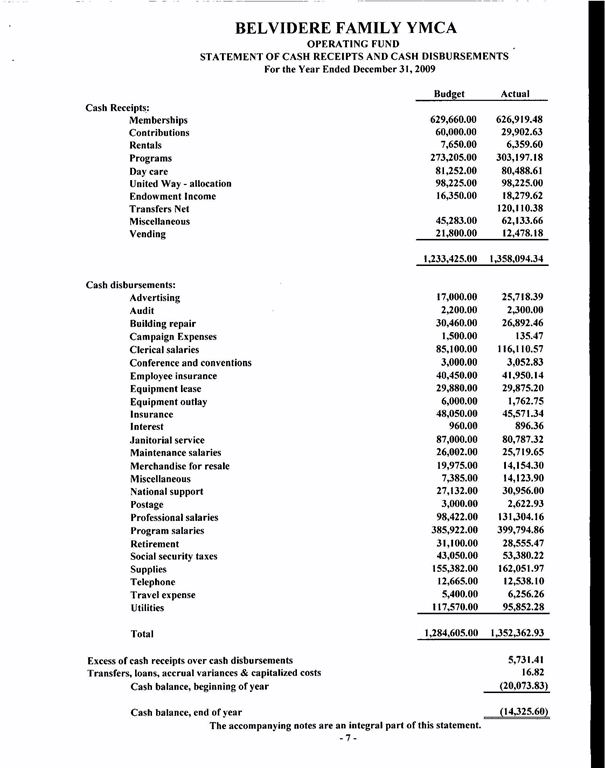 BELVIDERE FAMILY YMCA
OPERATING FUND
STATEMENT OF CASH RECEIPTS AND CASH DISBURSEMENTS
For the Year Ended December 31, 2009

| | Budget | Actual |
|---|---|---|
| Cash Receipts: | | |
| Memberships | 629,660.00 | 626,919.48 |
| Contributions | 60,000.00 | 29,902.63 |
| Rentals | 7,650.00 | 6,359.60 |
| Programs | 273,205.00 | 303,197.18 |
| Day care | 81,252.00 | 80,488.61 |
| United Way - allocation | 98,225.00 | 98,225.00 |
| Endowment Income | 16,350.00 | 18,279.62 |
| Transfers Net | | 120,110.38 |
| Miscellaneous | 45,283.00 | 62,133.66 |
| Vending | 21,800.00 | 12,478.18 |
| | 1,233,425.00 | 1,358,094.34 |
| Cash disbursements: | | |
| Advertising | 17,000.00 | 25,718.39 |
| Audit | 2,200.00 | 2,300.00 |
| Building repair | 30,460.00 | 26,892.46 |
| Campaign Expenses | 1,500.00 | 135.47 |
| Clerical salaries | 85,100.00 | 116,110.57 |
| Conference and conventions | 3,000.00 | 3,052.83 |
| Employee insurance | 40,450.00 | 41,950.14 |
| Equipment lease | 29,880.00 | 29,875.20 |
| Equipment outlay | 6,000.00 | 1,762.75 |
| Insurance | 48,050.00 | 45,571.34 |
| Interest | 960.00 | 896.36 |
| Janitorial service | 87,000.00 | 80,787.32 |
| Maintenance salaries | 26,002.00 | 25,719.65 |
| Merchandise for resale | 19,975.00 | 14,154.30 |
| Miscellaneous | 7,385.00 | 14,123.90 |
| National support | 27,132.00 | 30,956.00 |
| Postage | 3,000.00 | 2,622.93 |
| Professional salaries | 98,422.00 | 131,304.16 |
| Program salaries | 385,922.00 | 399,794.86 |
| Retirement | 31,100.00 | 28,555.47 |
| Social security taxes | 43,050.00 | 53,380.22 |
| Supplies | 155,382.00 | 162,051.97 |
| Telephone | 12,665.00 | 12,538.10 |
| Travel expense | 5,400.00 | 6,256.26 |
| Utilities | 117,570.00 | 95,852.28 |
| Total | 1,284,605.00 | 1,352,362.93 |
| Excess of cash receipts over cash disbursements | | 5,731.41 |
| Transfers, loans, accrual variances & capitalized costs | | 16.82 |
| Cash balance, beginning of year | | (20,073.83) |
| Cash balance, end of year | | (14,325.60) |

The accompanying notes are an integral part of this statement.
- 7 -